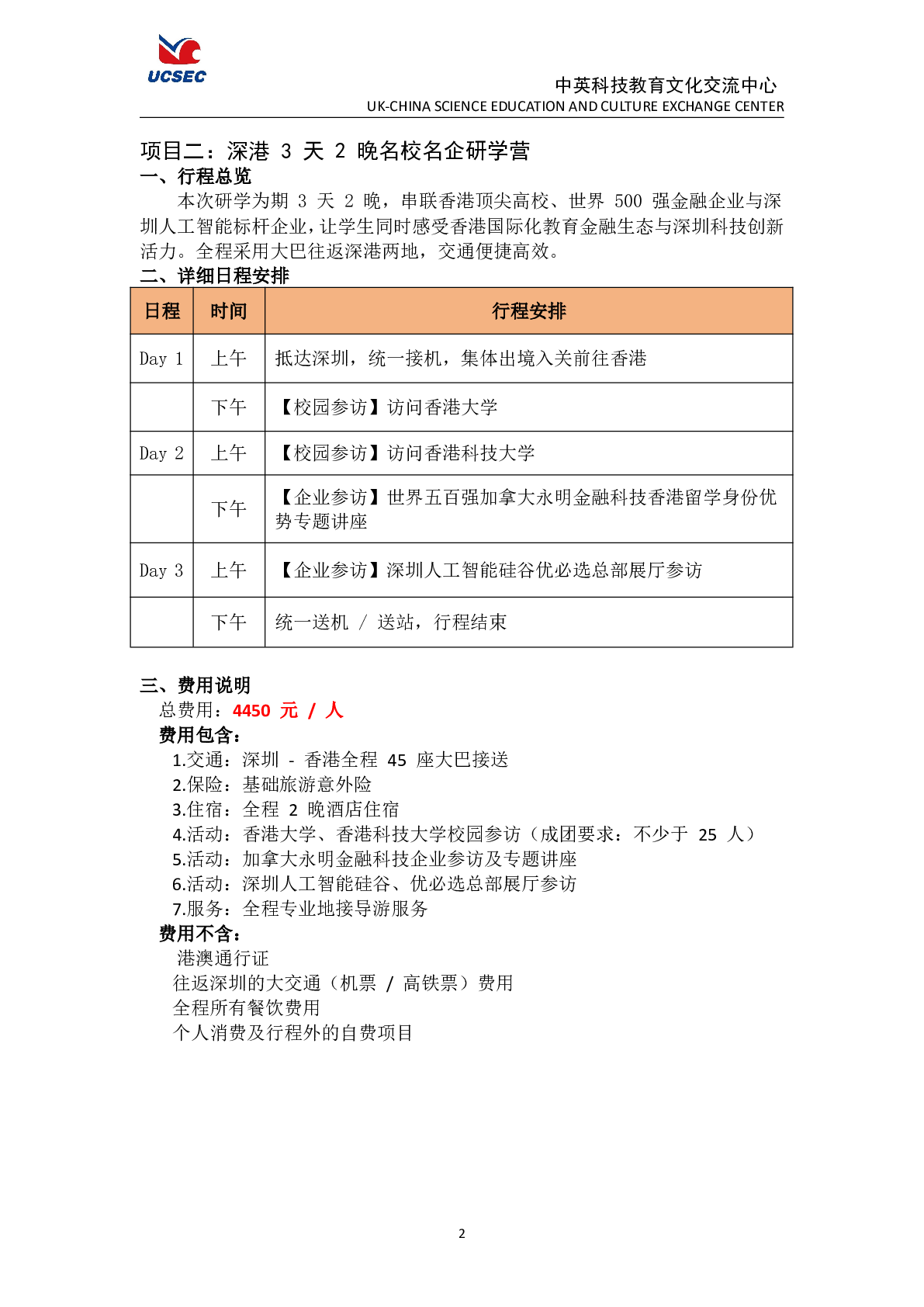 UCSEC

中英科技教育文化交流中心
UK-CHINA SCIENCE EDUCATION AND CULTURE EXCHANGE CENTER

项目二：深港 3 天 2 晚名校名企研学营

一、行程总览

本次研学为期 3 天 2 晚，串联香港顶尖高校、世界 500 强金融企业与深圳人工智能标杆企业，让学生同时感受香港国际化教育金融生态与深圳科技创新活力。全程采用大巴往返深港两地，交通便捷高效。

二、详细日程安排

| 日程 | 时间 | 行程安排 |
|---|---|---|
| Day 1 | 上午 | 抵达深圳，统一接机，集体出境入关前往香港 |
|  | 下午 | 【校园参访】访问香港大学 |
| Day 2 | 上午 | 【校园参访】访问香港科技大学 |
|  | 下午 | 【企业参访】世界五百强加拿大永明金融科技香港留学身份优势专题讲座 |
| Day 3 | 上午 | 【企业参访】深圳人工智能硅谷优必选总部展厅参访 |
|  | 下午 | 统一送机 / 送站，行程结束 |

三、费用说明

总费用：4450 元 / 人

费用包含：

1.交通：深圳 - 香港全程 45 座大巴接送
2.保险：基础旅游意外险
3.住宿：全程 2 晚酒店住宿
4.活动：香港大学、香港科技大学校园参访（成团要求：不少于 25 人）
5.活动：加拿大永明金融科技企业参访及专题讲座
6.活动：深圳人工智能硅谷、优必选总部展厅参访
7.服务：全程专业地接导游服务

费用不含：

港澳通行证
往返深圳的大交通（机票 / 高铁票）费用
全程所有餐饮费用
个人消费及行程外的自费项目

2